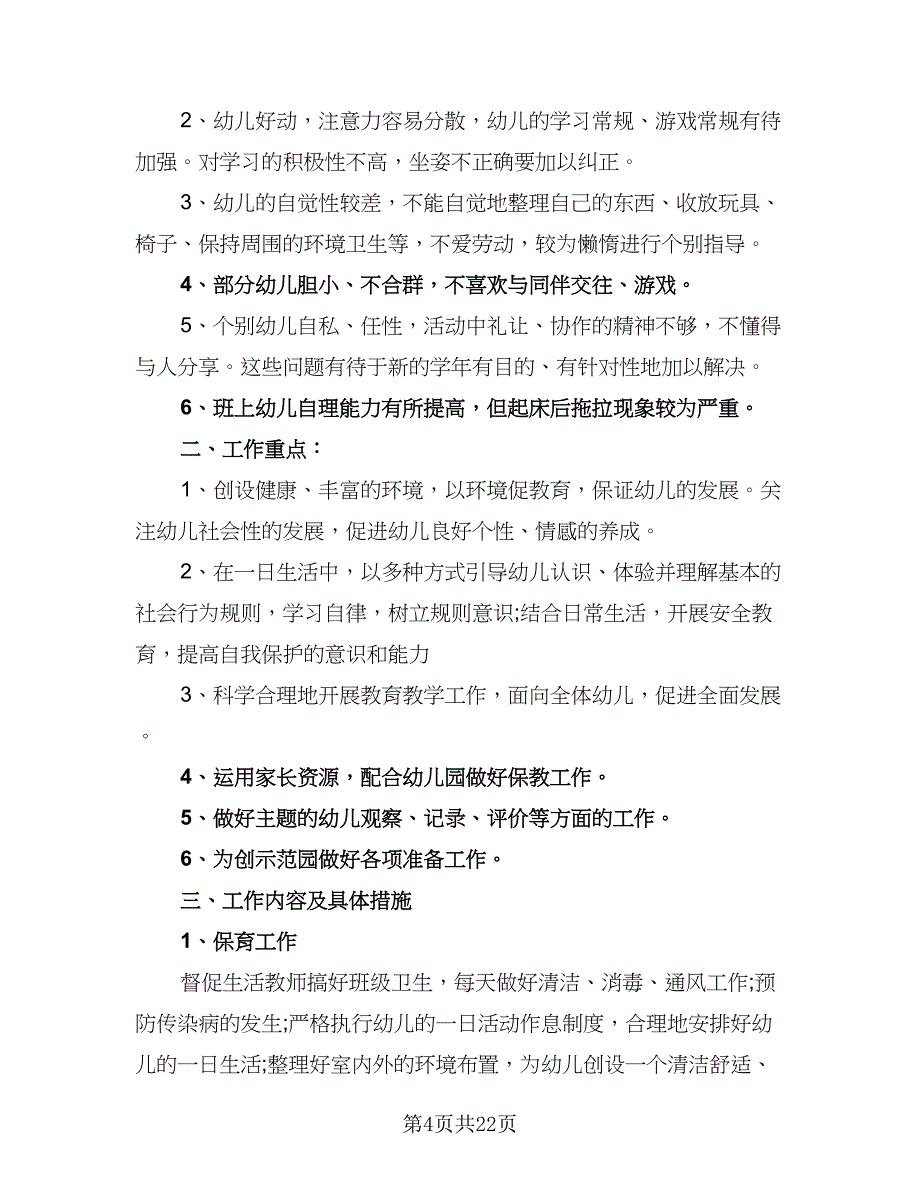 2、幼儿好动，注意力容易分散，幼儿的学习常规、游戏常规有待加强。对学习的积极性不高，坐姿不正确要加以纠正。

3、幼儿的自觉性较差，不能自觉地整理自己的东西、收放玩具、椅子、保持周围的环境卫生等，不爱劳动，较为懒惰进行个别指导。

4、部分幼儿胆小、不合群，不喜欢与同伴交往、游戏。

5、个别幼儿自私、任性，活动中礼让、协作的精神不够，不懂得与人分享。这些问题有待于新的学年有目的、有针对性地加以解决。

6、班上幼儿自理能力有所提高，但起床后拖拉现象较为严重。

二、工作重点：

1、创设健康、丰富的环境，以环境促教育，保证幼儿的发展。关注幼儿社会性的发展，促进幼儿良好个性、情感的养成。

2、在一日生活中，以多种方式引导幼儿认识、体验并理解基本的社会行为规则，学习自律，树立规则意识;结合日常生活，开展安全教育，提高自我保护的意识和能力

3、科学合理地开展教育教学工作，面向全体幼儿，促进全面发展。

4、运用家长资源，配合幼儿园做好保教工作。

5、做好主题的幼儿观察、记录、评价等方面的工作。

6、为创示范园做好各项准备工作。

三、工作内容及具体措施

1、保育工作

督促生活教师搞好班级卫生，每天做好清洁、消毒、通风工作;预防传染病的发生;严格执行幼儿的一日活动作息制度，合理地安排好幼儿的一日生活;整理好室内外的环境布置，为幼儿创设一个清洁舒适、

第4页共22页